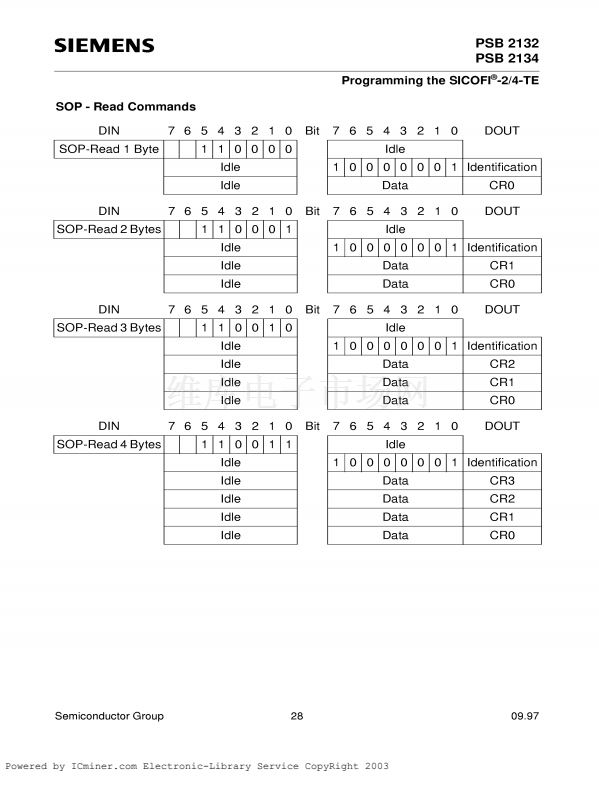 SIEMENS

PSB 2132
PSB 2134

Programming the SICOFI®-2/4-TE

SOP - Read Commands

| DIN | 7 | 6 | 5 | 4 | 3 | 2 | 1 | 0 | Bit | 7 | 6 | 5 | 4 | 3 | 2 | 1 | 0 | DOUT |
|---|---|---|---|---|---|---|---|---|---|---|---|---|---|---|---|---|---|---|
| SOP-Read 1 Byte | | | 1 | 1 | 0 | 0 | 0 | 0 | | Idle | | | | | | | | |
| | Idle | | | | | | | | | 1 | 0 | 0 | 0 | 0 | 0 | 0 | 1 | Identification |
| | Idle | | | | | | | | | Data | | | | | | | | CR0 |

| DIN | 7 | 6 | 5 | 4 | 3 | 2 | 1 | 0 | Bit | 7 | 6 | 5 | 4 | 3 | 2 | 1 | 0 | DOUT |
|---|---|---|---|---|---|---|---|---|---|---|---|---|---|---|---|---|---|---|
| SOP-Read 2 Bytes | | | 1 | 1 | 0 | 0 | 0 | 1 | | Idle | | | | | | | | |
| | Idle | | | | | | | | | 1 | 0 | 0 | 0 | 0 | 0 | 0 | 1 | Identification |
| | Idle | | | | | | | | | Data | | | | | | | | CR1 |
| | Idle | | | | | | | | | Data | | | | | | | | CR0 |

| DIN | 7 | 6 | 5 | 4 | 3 | 2 | 1 | 0 | Bit | 7 | 6 | 5 | 4 | 3 | 2 | 1 | 0 | DOUT |
|---|---|---|---|---|---|---|---|---|---|---|---|---|---|---|---|---|---|---|
| SOP-Read 3 Bytes | | | 1 | 1 | 0 | 0 | 1 | 0 | | Idle | | | | | | | | |
| | Idle | | | | | | | | | 1 | 0 | 0 | 0 | 0 | 0 | 0 | 1 | Identification |
| | Idle | | | | | | | | | Data | | | | | | | | CR2 |
| | Idle | | | | | | | | | Data | | | | | | | | CR1 |
| | Idle | | | | | | | | | Data | | | | | | | | CR0 |

| DIN | 7 | 6 | 5 | 4 | 3 | 2 | 1 | 0 | Bit | 7 | 6 | 5 | 4 | 3 | 2 | 1 | 0 | DOUT |
|---|---|---|---|---|---|---|---|---|---|---|---|---|---|---|---|---|---|---|
| SOP-Read 4 Bytes | | | 1 | 1 | 0 | 0 | 1 | 1 | | Idle | | | | | | | | |
| | Idle | | | | | | | | | 1 | 0 | 0 | 0 | 0 | 0 | 0 | 1 | Identification |
| | Idle | | | | | | | | | Data | | | | | | | | CR3 |
| | Idle | | | | | | | | | Data | | | | | | | | CR2 |
| | Idle | | | | | | | | | Data | | | | | | | | CR1 |
| | Idle | | | | | | | | | Data | | | | | | | | CR0 |

Semiconductor Group 28 09.97

Powered by ICminer.com Electronic-Library Service CopyRight 2003

维库电子市场网